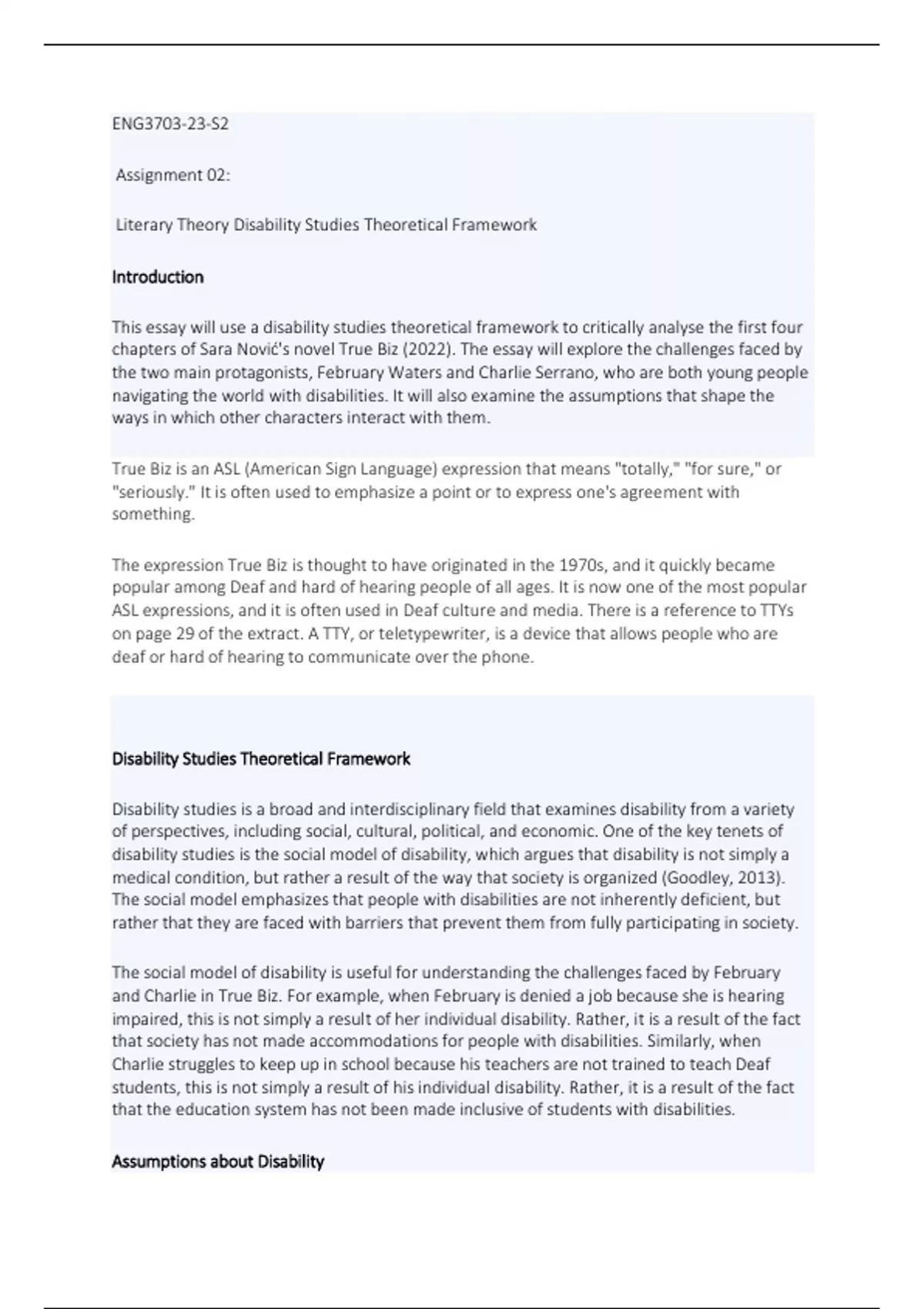 ENG3703-23-S2

Assignment 02:

Literary Theory Disability Studies Theoretical Framework

Introduction

This essay will use a disability studies theoretical framework to critically analyse the first four chapters of Sara Nović's novel True Biz (2022). The essay will explore the challenges faced by the two main protagonists, February Waters and Charlie Serrano, who are both young people navigating the world with disabilities. It will also examine the assumptions that shape the ways in which other characters interact with them.

True Biz is an ASL (American Sign Language) expression that means "totally," "for sure," or "seriously." It is often used to emphasize a point or to express one's agreement with something.

The expression True Biz is thought to have originated in the 1970s, and it quickly became popular among Deaf and hard of hearing people of all ages. It is now one of the most popular ASL expressions, and it is often used in Deaf culture and media. There is a reference to TTYs on page 29 of the extract. A TTY, or teletypewriter, is a device that allows people who are deaf or hard of hearing to communicate over the phone.

Disability Studies Theoretical Framework

Disability studies is a broad and interdisciplinary field that examines disability from a variety of perspectives, including social, cultural, political, and economic. One of the key tenets of disability studies is the social model of disability, which argues that disability is not simply a medical condition, but rather a result of the way that society is organized (Goodley, 2013). The social model emphasizes that people with disabilities are not inherently deficient, but rather that they are faced with barriers that prevent them from fully participating in society.

The social model of disability is useful for understanding the challenges faced by February and Charlie in True Biz. For example, when February is denied a job because she is hearing impaired, this is not simply a result of her individual disability. Rather, it is a result of the fact that society has not made accommodations for people with disabilities. Similarly, when Charlie struggles to keep up in school because his teachers are not trained to teach Deaf students, this is not simply a result of his individual disability. Rather, it is a result of the fact that the education system has not been made inclusive of students with disabilities.

Assumptions about Disability